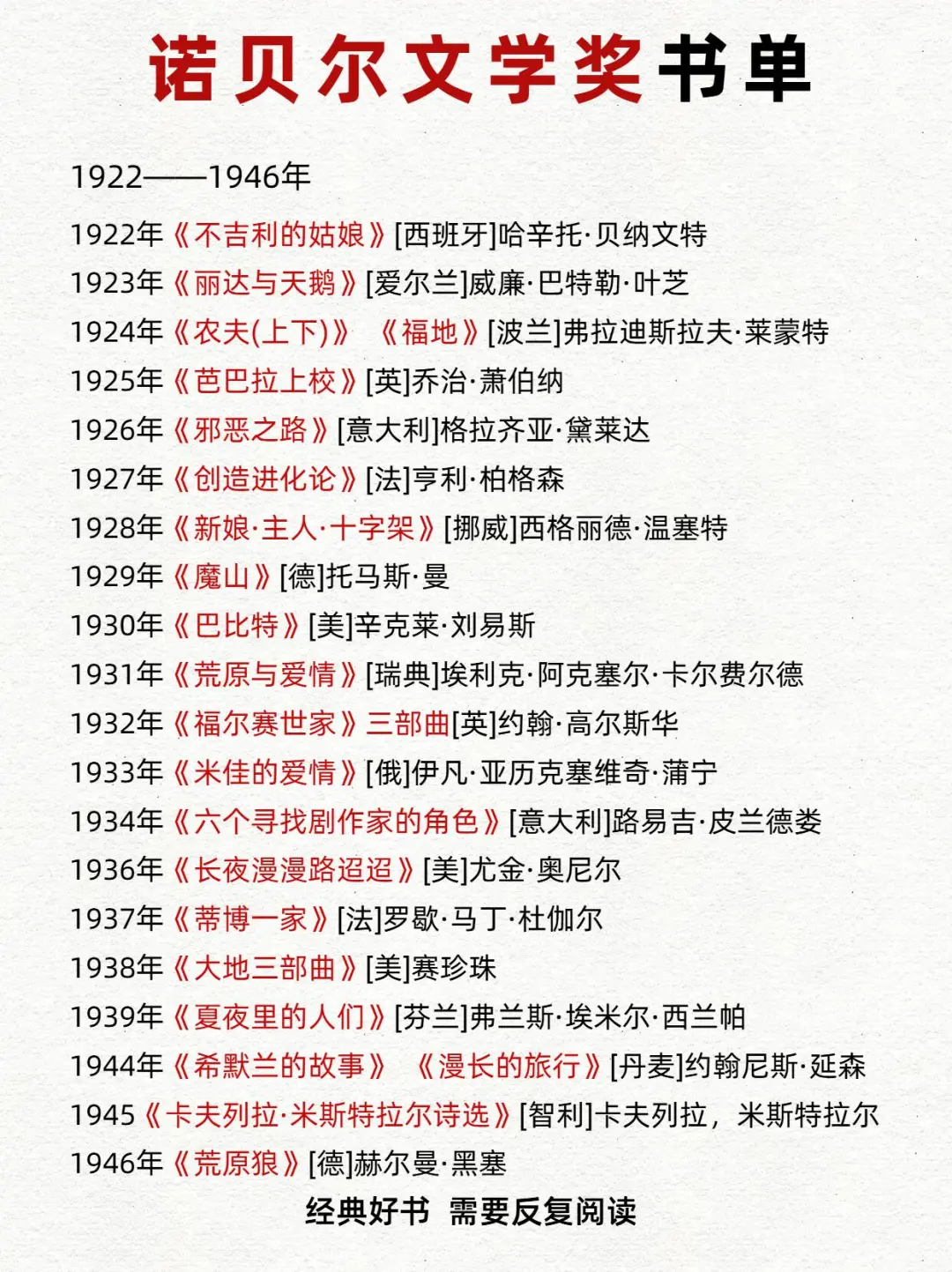 诺贝尔文学奖书单

1922——1946年

1922年《不吉利的姑娘》[西班牙]哈辛托·贝纳文特

1923年《丽达与天鹅》[爱尔兰]威廉·巴特勒·叶芝

1924年《农夫(上下)》 《福地》[波兰]弗拉迪斯拉夫·莱蒙特

1925年《芭巴拉上校》[英]乔治·萧伯纳

1926年《邪恶之路》[意大利]格拉齐亚·黛莱达

1927年《创造进化论》[法]亨利·柏格森

1928年《新娘·主人·十字架》[挪威]西格丽德·温塞特

1929年《魔山》[德]托马斯·曼

1930年《巴比特》[美]辛克莱·刘易斯

1931年《荒原与爱情》[瑞典]埃利克·阿克塞尔·卡尔费尔德

1932年《福尔赛世家》三部曲[英]约翰·高尔斯华

1933年《米佳的爱情》[俄]伊凡·亚历克塞维奇·蒲宁

1934年《六个寻找剧作家的角色》[意大利]路易吉·皮兰德娄

1936年《长夜漫漫路迢迢》[美]尤金·奥尼尔

1937年《蒂博一家》[法]罗歇·马丁·杜伽尔

1938年《大地三部曲》[美]赛珍珠

1939年《夏夜里的人们》[芬兰]弗兰斯·埃米尔·西兰帕

1944年《希默兰的故事》 《漫长的旅行》[丹麦]约翰尼斯·延森

1945《卡夫列拉·米斯特拉尔诗选》[智利]卡夫列拉，米斯特拉尔

1946年《荒原狼》[德]赫尔曼·黑塞

经典好书 需要反复阅读